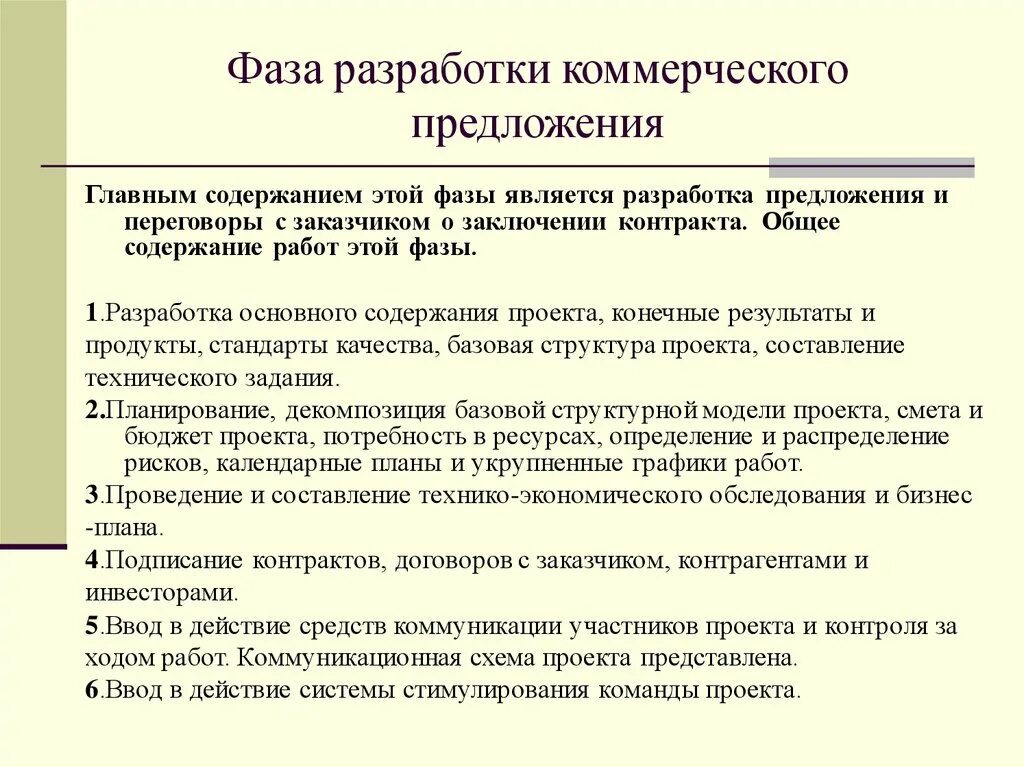 Фаза разработки коммерческого предложения

Главным содержанием этой фазы является разработка предложения и переговоры с заказчиком о заключении контракта. Общее содержание работ этой фазы.

1.Разработка основного содержания проекта, конечные результаты и продукты, стандарты качества, базовая структура проекта, составление технического задания.

2.Планирование, декомпозиция базовой структурной модели проекта, смета и бюджет проекта, потребность в ресурсах, определение и распределение рисков, календарные планы и укрупненные графики работ.

3.Проведение и составление технико-экономического обследования и бизнес -плана.

4.Подписание контрактов, договоров с заказчиком, контрагентами и инвесторами.

5.Ввод в действие средств коммуникации участников проекта и контроля за ходом работ. Коммуникационная схема проекта представлена.

6.Ввод в действие системы стимулирования команды проекта.